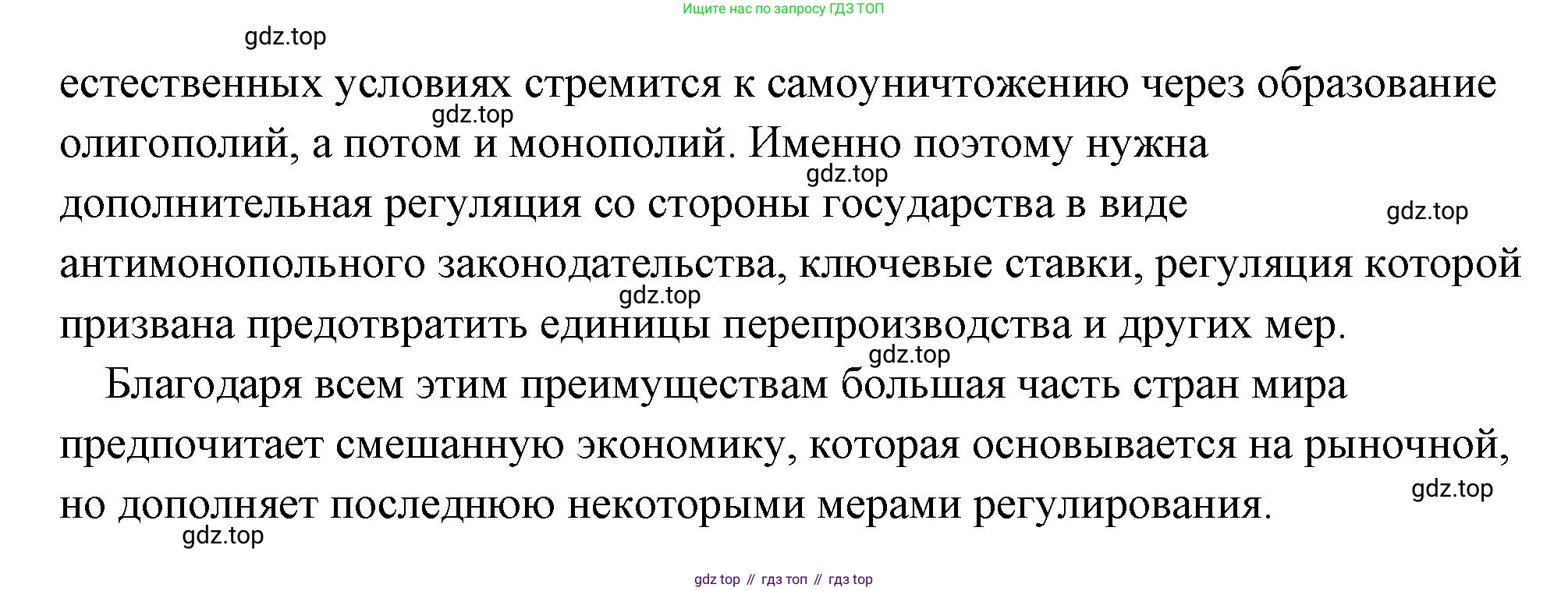 Ищите нас по запросу ГДЗ ТОП

естественных условиях стремится к самоуничтожению через образование олигополий, а потом и монополий. Именно поэтому нужна дополнительная регуляция со стороны государства в виде антимонопольного законодательства, ключевые ставки, регуляция которой призвана предотвратить единицы перепроизводства и других мер.

Благодаря всем этим преимуществам большая часть стран мира предпочитает смешанную экономику, которая основывается на рыночной, но дополняет последнюю некоторыми мерами регулирования.

gdz top // гдз топ // гдз top

gdz.top